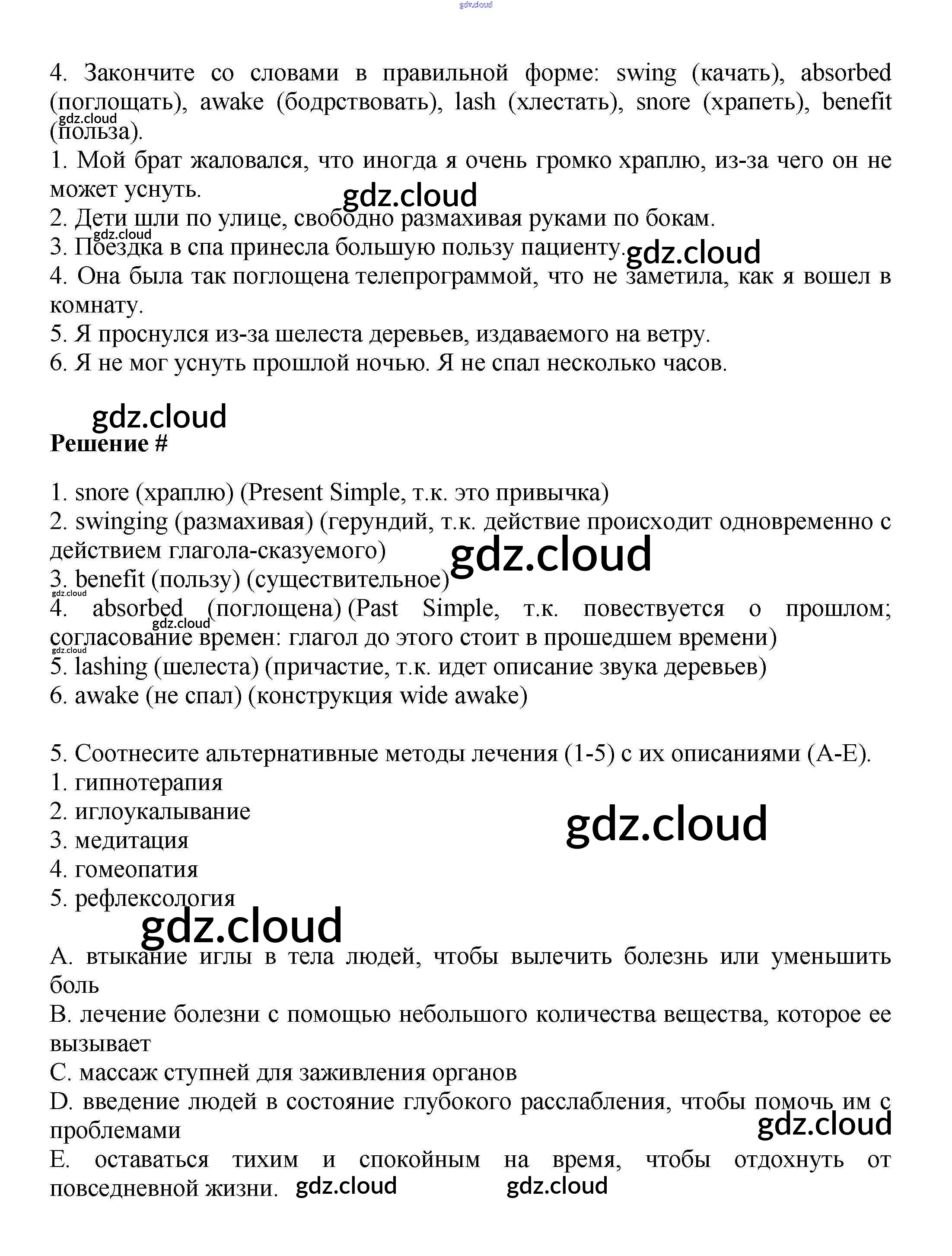 gdz.cloud

4. Закончите со словами в правильной форме: swing (качать), absorbed (поглощать), awake (бодрствовать), lash (хлестать), snore (храпеть), benefit (польза).
gdz.cloud
1. Мой брат жаловался, что иногда я очень громко храплю, из-за чего он не может уснуть.
gdz.cloud
2. Дети шли по улице, свободно размахивая руками по бокам.
gdz.cloud
3. Поездка в спа принесла большую пользу пациенту.
gdz.cloud
4. Она была так поглощена телепрограммой, что не заметила, как я вошел в комнату.
5. Я проснулся из-за шелеста деревьев, издаваемого на ветру.
6. Я не мог уснуть прошлой ночью. Я не спал несколько часов.

gdz.cloud
Решение #

1. snore (храплю) (Present Simple, т.к. это привычка)
2. swinging (размахивая) (герундий, т.к. действие происходит одновременно с действием глагола-сказуемого)
gdz.cloud
3. benefit (пользу) (существительное)
gdz.cloud
4. absorbed (поглощена) (Past Simple, т.к. повествуется о прошлом; согласование времен: глагол до этого стоит в прошедшем времени)
gdz.cloud
gdz.cloud
5. lashing (шелеста) (причастие, т.к. идет описание звука деревьев)
6. awake (не спал) (конструкция wide awake)

5. Соотнесите альтернативные методы лечения (1-5) с их описаниями (A-E).
1. гипнотерапия
2. иглоукалывание
gdz.cloud
3. медитация
4. гомеопатия
5. рефлексология
gdz.cloud
A. втыкание иглы в тела людей, чтобы вылечить болезнь или уменьшить боль
B. лечение болезни с помощью небольшого количества вещества, которое ее вызывает
C. массаж ступней для заживления органов
D. введение людей в состояние глубокого расслабления, чтобы помочь им с проблемами
gdz.cloud
E. оставаться тихим и спокойным на время, чтобы отдохнуть от повседневной жизни. gdz.cloud gdz.cloud